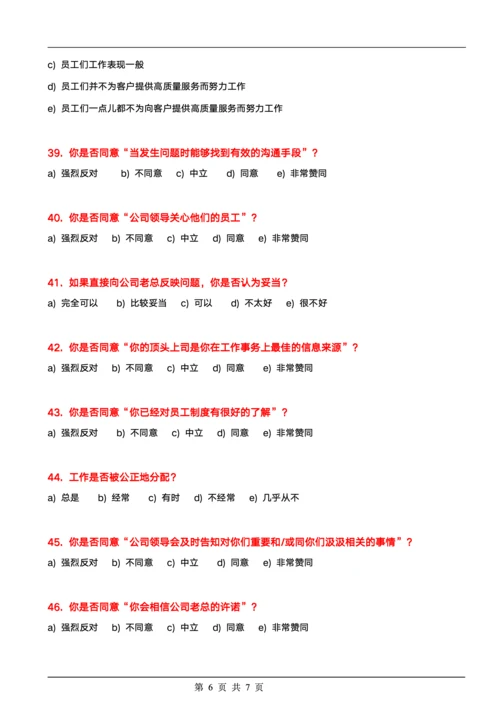 c) 员工们工作表现一般

d) 员工们并不为客户提供高质量服务而努力工作

e) 员工们一点儿都不为向客户提供高质量服务而努力工作

39. 你是否同意“当发生问题时能够找到有效的沟通手段”？

a) 强烈反对 b) 不同意 c) 中立 d) 同意 e) 非常赞同

40. 你是否同意“公司领导关心他们的员工”？

a) 强烈反对 b) 不同意 c) 中立 d) 同意 e) 非常赞同

41. 如果直接向公司老总反映问题，你是否认为妥当？

a) 完全可以 b) 比较妥当 c) 可以 d) 不太好 e) 很不好

42. 你是否同意“你的顶头上司是你在工作事务上最佳的信息来源”？

a) 强烈反对 b) 不同意 c) 中立 d) 同意 e) 非常赞同

43. 你是否同意“你已经对员工制度有很好的了解”？

a) 强烈反对 b) 不同意 c) 中立 d) 同意 e) 非常赞同

44. 工作是否被公正地分配？

a) 总是 b) 经常 c) 有时 d) 不经常 e) 几乎从不

45. 你是否同意“公司领导会及时告知对你们重要和/或同你们汲汲相关的事情”？

a) 强烈反对 b) 不同意 c) 中立 d) 同意 e) 非常赞同

46. 你是否同意“你会相信公司老总的许诺”？

a) 强烈反对 b) 不同意 c) 中立 d) 同意 e) 非常赞同

第 6 页 共 7 页